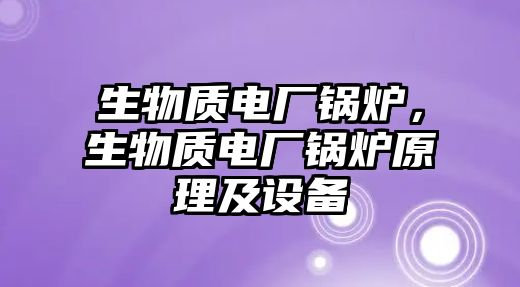 生物质电厂锅炉，生物质电厂锅炉原理及设备